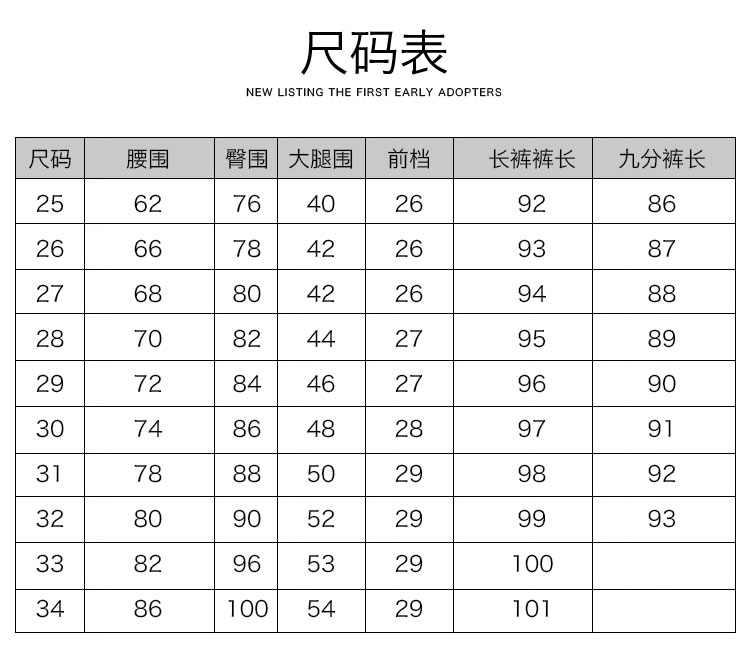 尺码表

NEW LISTING THE FIRST EARLY ADOPTERS

| 尺码 | 腰围 | 臀围 | 大腿围 | 前档 | 长裤裤长 | 九分裤长 |
|---|---|---|---|---|---|---|
| 25 | 62 | 76 | 40 | 26 | 92 | 86 |
| 26 | 66 | 78 | 42 | 26 | 93 | 87 |
| 27 | 68 | 80 | 42 | 26 | 94 | 88 |
| 28 | 70 | 82 | 44 | 27 | 95 | 89 |
| 29 | 72 | 84 | 46 | 27 | 96 | 90 |
| 30 | 74 | 86 | 48 | 28 | 97 | 91 |
| 31 | 78 | 88 | 50 | 29 | 98 | 92 |
| 32 | 80 | 90 | 52 | 29 | 99 | 93 |
| 33 | 82 | 96 | 53 | 29 | 100 | |
| 34 | 86 | 100 | 54 | 29 | 101 | |